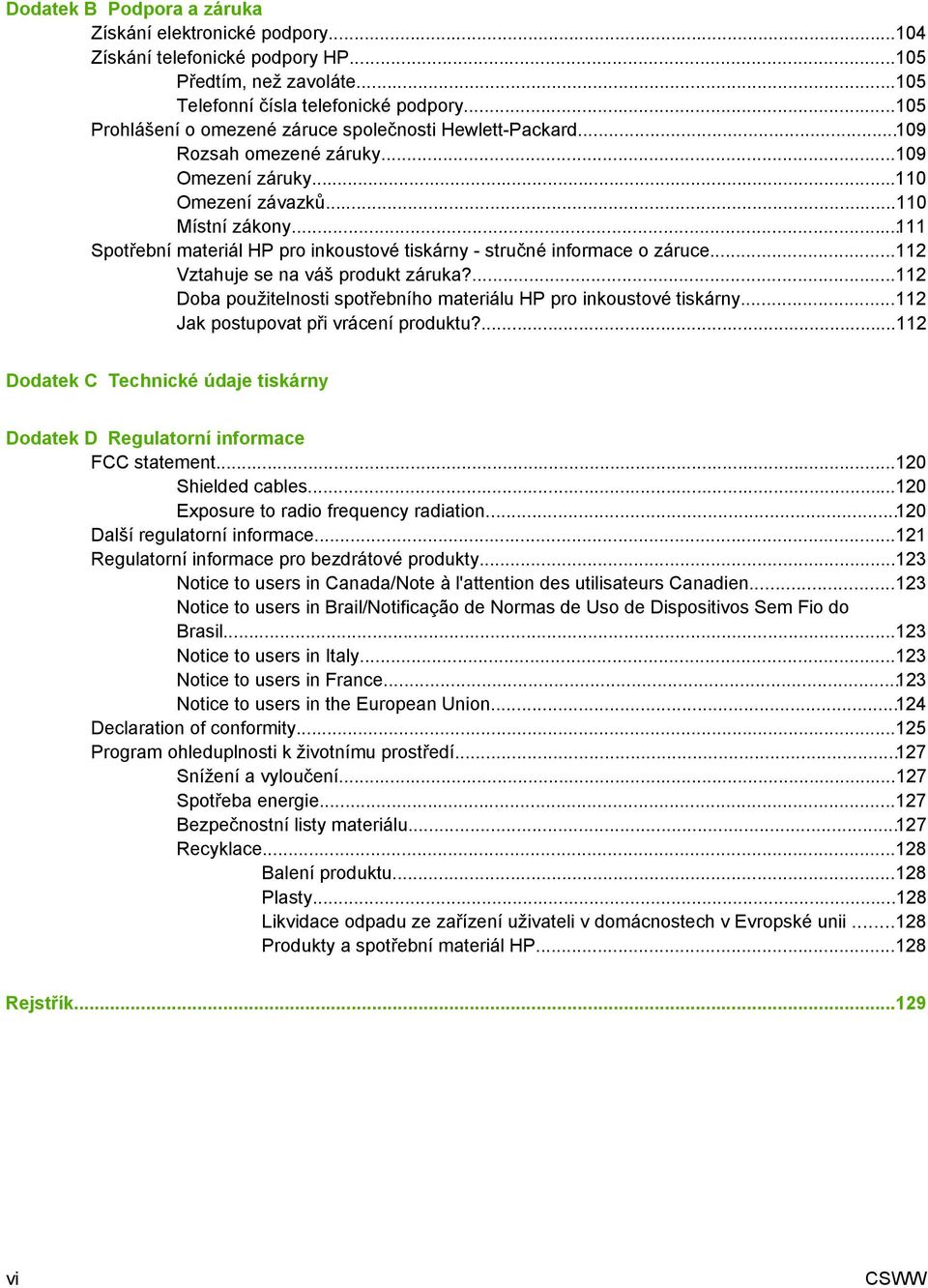 Dodatek B Podpora a záruka
Získání elektronické podpory...104
Získání telefonické podpory HP...105
Předtím, než zavoláte...105
Telefonní čísla telefonické podpory...105
Prohlášení o omezené záruce společnosti Hewlett-Packard...109
Rozsah omezené záruky...109
Omezení záruky...110
Omezení závazků...110
Místní zákony...111
Spotřební materiál HP pro inkoustové tiskárny - stručné informace o záruce...112
Vztahuje se na váš produkt záruka?...112
Doba použitelnosti spotřebního materiálu HP pro inkoustové tiskárny...112
Jak postupovat při vrácení produktu?...112

Dodatek C Technické údaje tiskárny

Dodatek D Regulatorní informace
FCC statement...120
Shielded cables...120
Exposure to radio frequency radiation...120
Další regulatorní informace...121
Regulatorní informace pro bezdrátové produkty...123
Notice to users in Canada/Note à l'attention des utilisateurs Canadien...123
Notice to users in Brail/Notificação de Normas de Uso de Dispositivos Sem Fio do Brasil...123
Notice to users in Italy...123
Notice to users in France...123
Notice to users in the European Union...124
Declaration of conformity...125
Program ohleduplnosti k životnímu prostředí...127
Snížení a vyloučení...127
Spotřeba energie...127
Bezpečnostní listy materiálu...127
Recyklace...128
Balení produktu...128
Plasty...128
Likvidace odpadu ze zařízení uživateli v domácnostech v Evropské unii ...128
Produkty a spotřební materiál HP...128

Rejstřík...129

vi CSWW